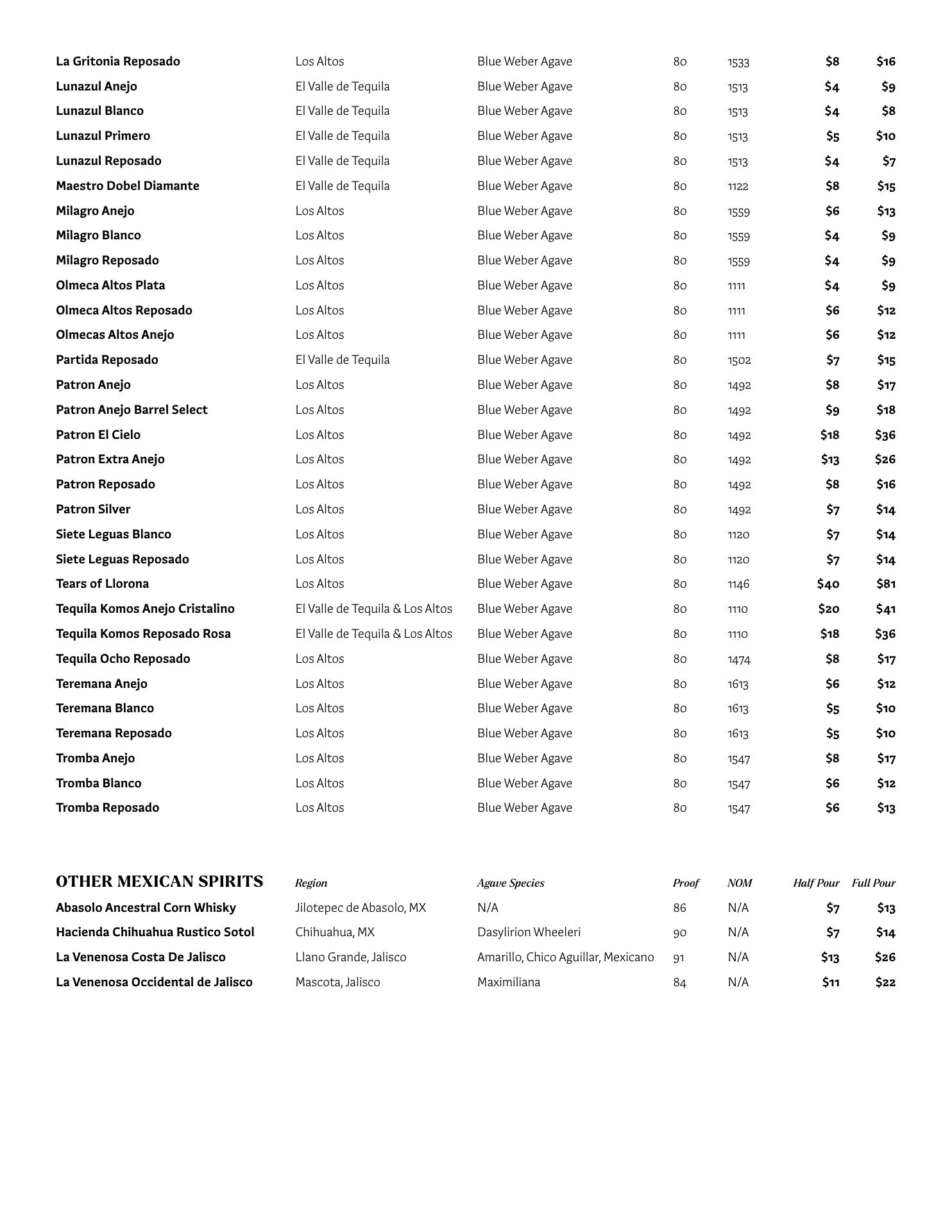 | | | | | | | |
|---|---|---|---|---|---|---|
| La Gritonia Reposado | Los Altos | Blue Weber Agave | 80 | 1533 | $8 | $16 |
| Lunazul Anejo | El Valle de Tequila | Blue Weber Agave | 80 | 1513 | $4 | $9 |
| Lunazul Blanco | El Valle de Tequila | Blue Weber Agave | 80 | 1513 | $4 | $8 |
| Lunazul Primero | El Valle de Tequila | Blue Weber Agave | 80 | 1513 | $5 | $10 |
| Lunazul Reposado | El Valle de Tequila | Blue Weber Agave | 80 | 1513 | $4 | $7 |
| Maestro Dobel Diamante | El Valle de Tequila | Blue Weber Agave | 80 | 1122 | $8 | $15 |
| Milagro Anejo | Los Altos | Blue Weber Agave | 80 | 1559 | $6 | $13 |
| Milagro Blanco | Los Altos | Blue Weber Agave | 80 | 1559 | $4 | $9 |
| Milagro Reposado | Los Altos | Blue Weber Agave | 80 | 1559 | $4 | $9 |
| Olmeca Altos Plata | Los Altos | Blue Weber Agave | 80 | 1111 | $4 | $9 |
| Olmeca Altos Reposado | Los Altos | Blue Weber Agave | 80 | 1111 | $6 | $12 |
| Olmecas Altos Anejo | Los Altos | Blue Weber Agave | 80 | 1111 | $6 | $12 |
| Partida Reposado | El Valle de Tequila | Blue Weber Agave | 80 | 1502 | $7 | $15 |
| Patron Anejo | Los Altos | Blue Weber Agave | 80 | 1492 | $8 | $17 |
| Patron Anejo Barrel Select | Los Altos | Blue Weber Agave | 80 | 1492 | $9 | $18 |
| Patron El Cielo | Los Altos | Blue Weber Agave | 80 | 1492 | $18 | $36 |
| Patron Extra Anejo | Los Altos | Blue Weber Agave | 80 | 1492 | $13 | $26 |
| Patron Reposado | Los Altos | Blue Weber Agave | 80 | 1492 | $8 | $16 |
| Patron Silver | Los Altos | Blue Weber Agave | 80 | 1492 | $7 | $14 |
| Siete Leguas Blanco | Los Altos | Blue Weber Agave | 80 | 1120 | $7 | $14 |
| Siete Leguas Reposado | Los Altos | Blue Weber Agave | 80 | 1120 | $7 | $14 |
| Tears of Llorona | Los Altos | Blue Weber Agave | 80 | 1146 | $40 | $81 |
| Tequila Komos Anejo Cristalino | El Valle de Tequila & Los Altos | Blue Weber Agave | 80 | 1110 | $20 | $41 |
| Tequila Komos Reposado Rosa | El Valle de Tequila & Los Altos | Blue Weber Agave | 80 | 1110 | $18 | $36 |
| Tequila Ocho Reposado | Los Altos | Blue Weber Agave | 80 | 1474 | $8 | $17 |
| Teremana Anejo | Los Altos | Blue Weber Agave | 80 | 1613 | $6 | $12 |
| Teremana Blanco | Los Altos | Blue Weber Agave | 80 | 1613 | $5 | $10 |
| Teremana Reposado | Los Altos | Blue Weber Agave | 80 | 1613 | $5 | $10 |
| Tromba Anejo | Los Altos | Blue Weber Agave | 80 | 1547 | $8 | $17 |
| Tromba Blanco | Los Altos | Blue Weber Agave | 80 | 1547 | $6 | $12 |
| Tromba Reposado | Los Altos | Blue Weber Agave | 80 | 1547 | $6 | $13 |

| OTHER MEXICAN SPIRITS | Region | Agave Species | Proof | NOM | Half Pour | Full Pour |
|---|---|---|---|---|---|---|
| Abasolo Ancestral Corn Whisky | Jilotepec de Abasolo, MX | N/A | 86 | N/A | $7 | $13 |
| Hacienda Chihuahua Rustico Sotol | Chihuahua, MX | Dasylirion Wheeleri | 90 | N/A | $7 | $14 |
| La Venenosa Costa De Jalisco | Llano Grande, Jalisco | Amarillo, Chico Aguillar, Mexicano | 91 | N/A | $13 | $26 |
| La Venenosa Occidental de Jalisco | Mascota, Jalisco | Maximiliana | 84 | N/A | $11 | $22 |